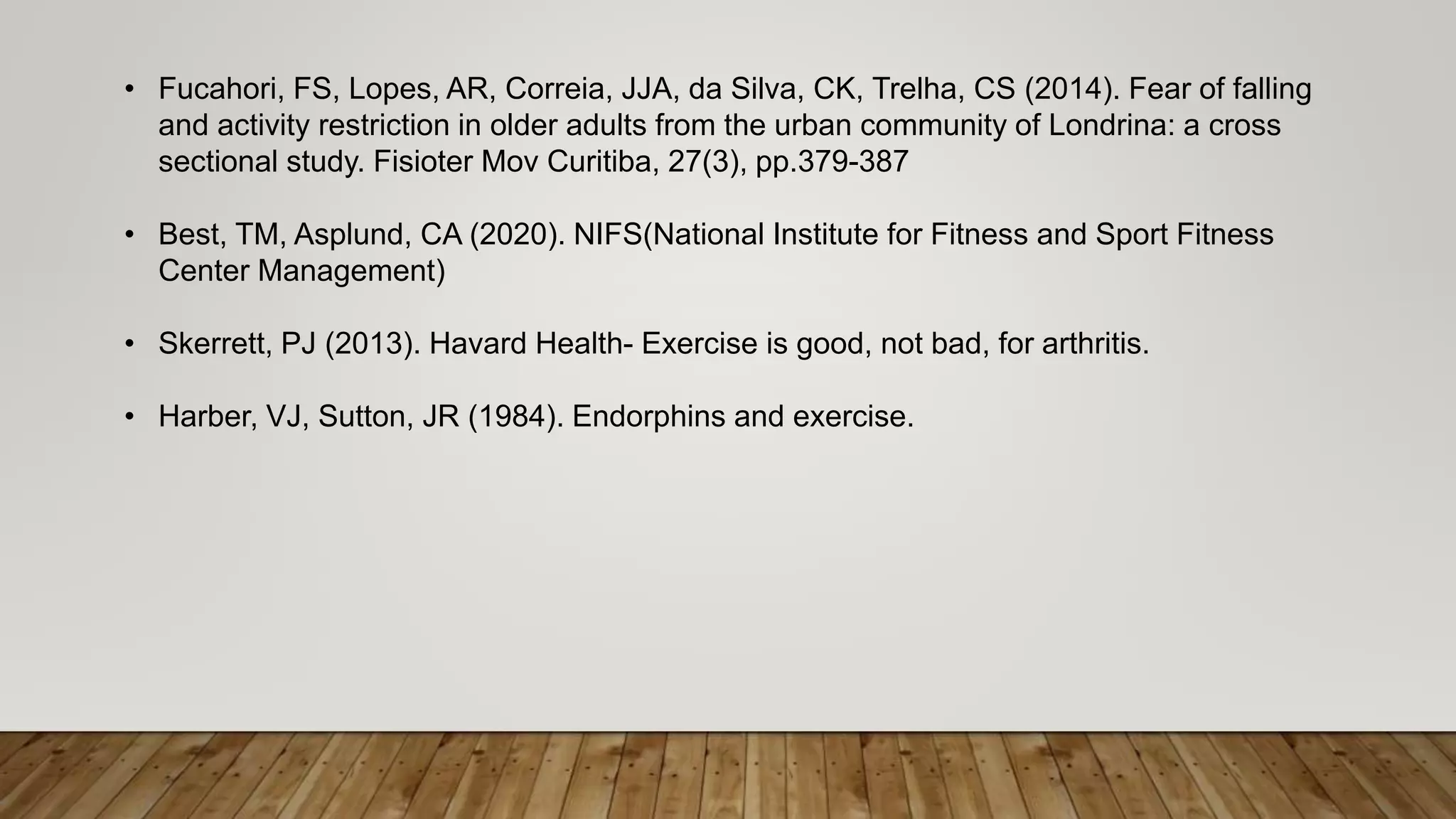 • Fucahori, FS, Lopes, AR, Correia, JJA, da Silva, CK, Trelha, CS (2014). Fear of falling and activity restriction in older adults from the urban community of Londrina: a cross sectional study. Fisioter Mov Curitiba, 27(3), pp.379-387

• Best, TM, Asplund, CA (2020). NIFS(National Institute for Fitness and Sport Fitness Center Management)

• Skerrett, PJ (2013). Havard Health- Exercise is good, not bad, for arthritis.

• Harber, VJ, Sutton, JR (1984). Endorphins and exercise.